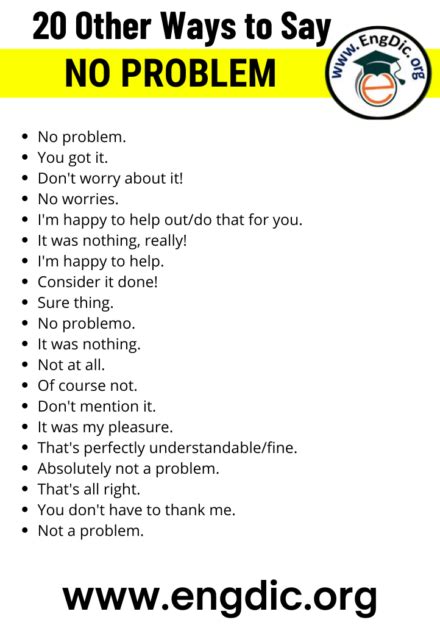 20 Other Ways to Say

NO PROBLEM

www.EngDic.org

• No problem.
• You got it.
• Don't worry about it!
• No worries.
• I'm happy to help out/do that for you.
• It was nothing, really!
• I'm happy to help.
• Consider it done!
• Sure thing.
• No problemo.
• It was nothing.
• Not at all.
• Of course not.
• Don't mention it.
• It was my pleasure.
• That's perfectly understandable/fine.
• Absolutely not a problem.
• That's all right.
• You don't have to thank me.
• Not a problem.

www.engdic.org